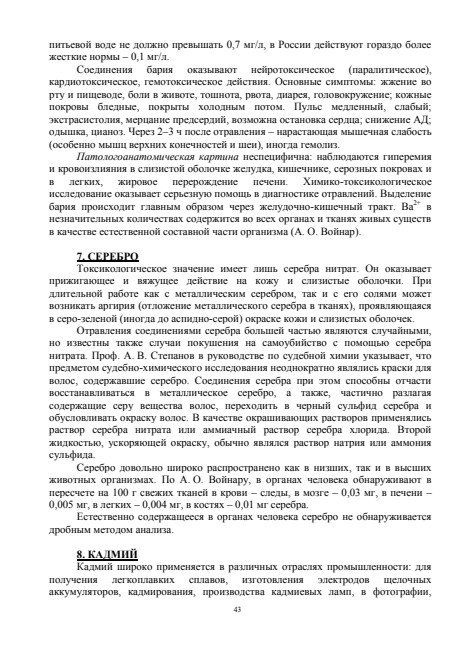 питьевой воде не должно превышать 0,7 мг/л, в России действуют гораздо более жесткие нормы – 0,1 мг/л.

Соединения бария оказывают нейротоксическое (паралитическое), кардиотоксическое, гемотоксическое действия. Основные симптомы: жжение во рту и пищеводе, боли в животе, тошнота, рвота, диарея, головокружение; кожные покровы бледные, покрыты холодным потом. Пульс медленный, слабый; экстрасистолия, мерцание предсердий, возможна остановка сердца; снижение АД; одышка, цианоз. Через 2–3 ч после отравления – нарастающая мышечная слабость (особенно мышц верхних конечностей и шеи), иногда гемолиз.

Патологоанатомическая картина неспецифична: наблюдаются гиперемия и кровоизлияния в слизистой оболочке желудка, кишечнике, серозных покровах и в легких, жировое перерождение печени. Химико-токсикологическое исследование оказывает серьезную помощь в диагностике отравлений. Выделение бария происходит главным образом через желудочно-кишечный тракт. $Ba^{2+}$ в незначительных количествах содержится во всех органах и тканях живых существ в качестве естественной составной части организма (А. О. Войнар).

7. СЕРЕБРО

Токсикологическое значение имеет лишь серебра нитрат. Он оказывает прижигающее и вяжущее действие на кожу и слизистые оболочки. При длительной работе как с металлическим серебром, так и с его солями может возникать аргирия (отложение металлического серебра в тканях), проявляющаяся в серо-зеленой (иногда до аспидно-серой) окраске кожи и слизистых оболочек.

Отравления соединениями серебра большей частью являются случайными, но известны также случаи покушения на самоубийство с помощью серебра нитрата. Проф. А. В. Степанов в руководстве по судебной химии указывает, что предметом судебно-химического исследования неоднократно являлись краски для волос, содержавшие серебро. Соединения серебра при этом способны отчасти восстанавливаться в металлическое серебро, а также, частично разлагая содержащие серу вещества волос, переходить в черный сульфид серебра и обусловливать окраску волос. В качестве окрашивающих растворов применялись раствор серебра нитрата или аммиачный раствор серебра хлорида. Второй жидкостью, ускоряющей окраску, обычно являлся раствор натрия или аммония сульфида.

Серебро довольно широко распространено как в низших, так и в высших животных организмах. По А. О. Войнару, в органах человека обнаруживают в пересчете на 100 г свежих тканей в крови – следы, в мозге – 0,03 мг, в печени – 0,005 мг, в легких – 0,004 мг, в костях – 0,01 мг серебра.

Естественно содержащееся в органах человека серебро не обнаруживается дробным методом анализа.

8. КАДМИЙ

Кадмий широко применяется в различных отраслях промышленности: для получения легкоплавких сплавов, изготовления электродов щелочных аккумуляторов, кадмирования, производства кадмиевых ламп, в фотографии,

43